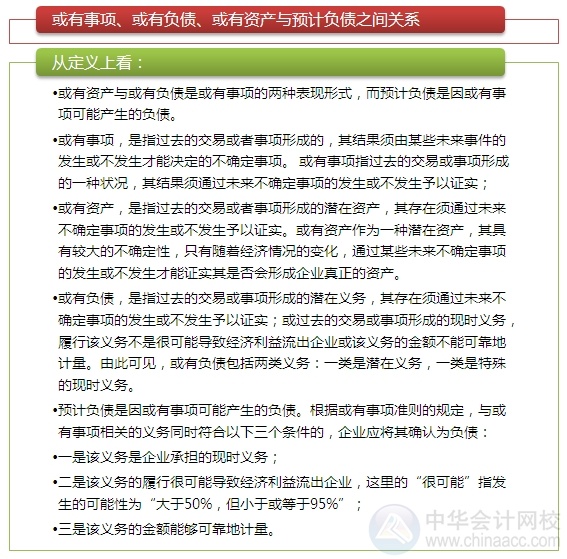 或有事项、或有负债、或有资产与预计负债之间关系

从定义上看：

•或有资产与或有负债是或有事项的两种表现形式，而预计负债是因或有事项可能产生的负债。

•或有事项，是指过去的交易或者事项形成的，其结果须由某些未来事件的发生或不发生才能决定的不确定事项。 或有事项指过去的交易或事项形成的一种状况，其结果须通过未来不确定事项的发生或不发生予以证实；

•或有资产，是指过去的交易或者事项形成的潜在资产，其存在须通过未来不确定事项的发生或不发生予以证实。或有资产作为一种潜在资产，其具有较大的不确定性，只有随着经济情况的变化，通过某些未来不确定事项的发生或不发生才能证实其是否会形成企业真正的资产。

•或有负债，是指过去的交易或事项形成的潜在义务，其存在须通过未来不确定事项的发生或不发生予以证实；或过去的交易或事项形成的现时义务，履行该义务不是很可能导致经济利益流出企业或该义务的金额不能可靠地计量。由此可见，或有负债包括两类义务：一类是潜在义务，一类是特殊的现时义务。

•预计负债是因或有事项可能产生的负债。根据或有事项准则的规定，与或有事项相关的义务同时符合以下三个条件的，企业应将其确认为负债：

•一是该义务是企业承担的现时义务；

•二是该义务的履行很可能导致经济利益流出企业，这里的“很可能”指发生的可能性为“大于50%，但小于或等于95%”；

•三是该义务的金额能够可靠地计量。

中华会计网校
www.chinaacc.com